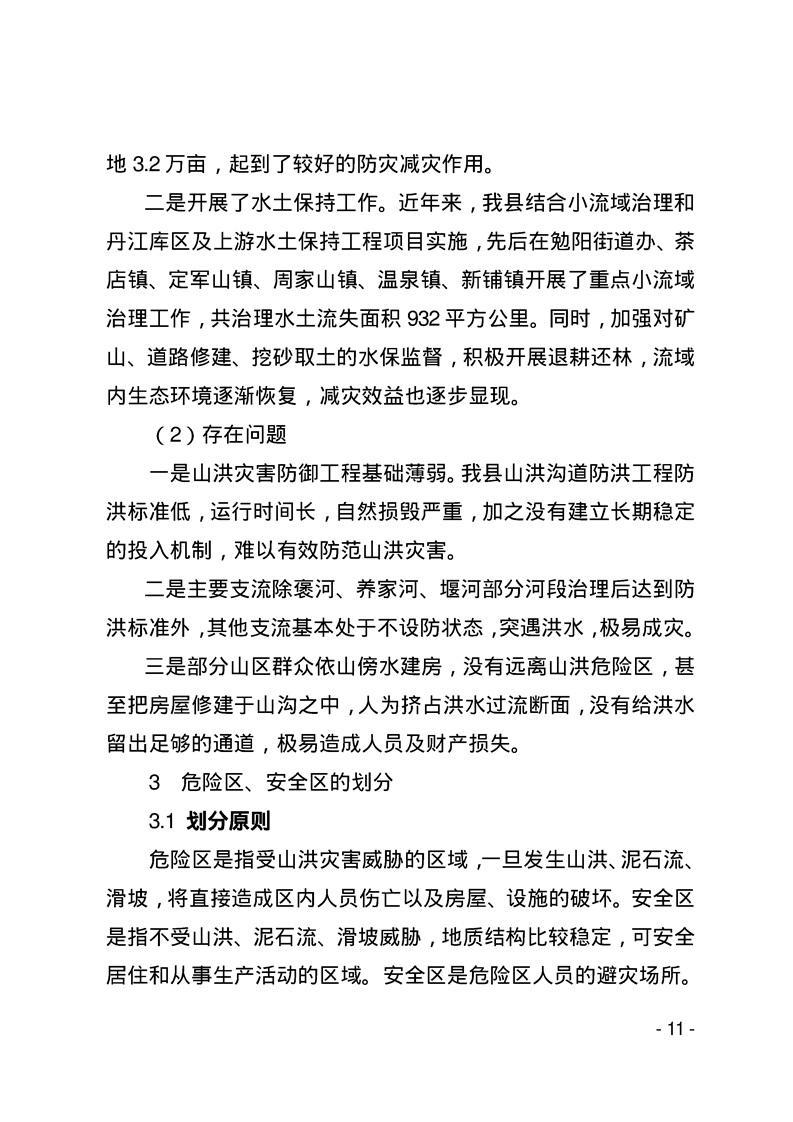 地3.2万亩，起到了较好的防灾减灾作用。

二是开展了水土保持工作。近年来，我县结合小流域治理和丹江库区及上游水土保持工程项目实施，先后在勉阳街道办、茶店镇、定军山镇、周家山镇、温泉镇、新铺镇开展了重点小流域治理工作，共治理水土流失面积932平方公里。同时，加强对矿山、道路修建、挖砂取土的水保监督，积极开展退耕还林，流域内生态环境逐渐恢复，减灾效益也逐步显现。

（2）存在问题

一是山洪灾害防御工程基础薄弱。我县山洪沟道防洪工程防洪标准低，运行时间长，自然损毁严重，加之没有建立长期稳定的投入机制，难以有效防范山洪灾害。

二是主要支流除褒河、养家河、堰河部分河段治理后达到防洪标准外，其他支流基本处于不设防状态，突遇洪水，极易成灾。

三是部分山区群众依山傍水建房，没有远离山洪危险区，甚至把房屋修建于山沟之中，人为挤占洪水过流断面，没有给洪水留出足够的通道，极易造成人员及财产损失。

3 危险区、安全区的划分

3.1 划分原则

危险区是指受山洪灾害威胁的区域，一旦发生山洪、泥石流、滑坡，将直接造成区内人员伤亡以及房屋、设施的破坏。安全区是指不受山洪、泥石流、滑坡威胁，地质结构比较稳定，可安全居住和从事生产活动的区域。安全区是危险区人员的避灾场所。

- 11 -